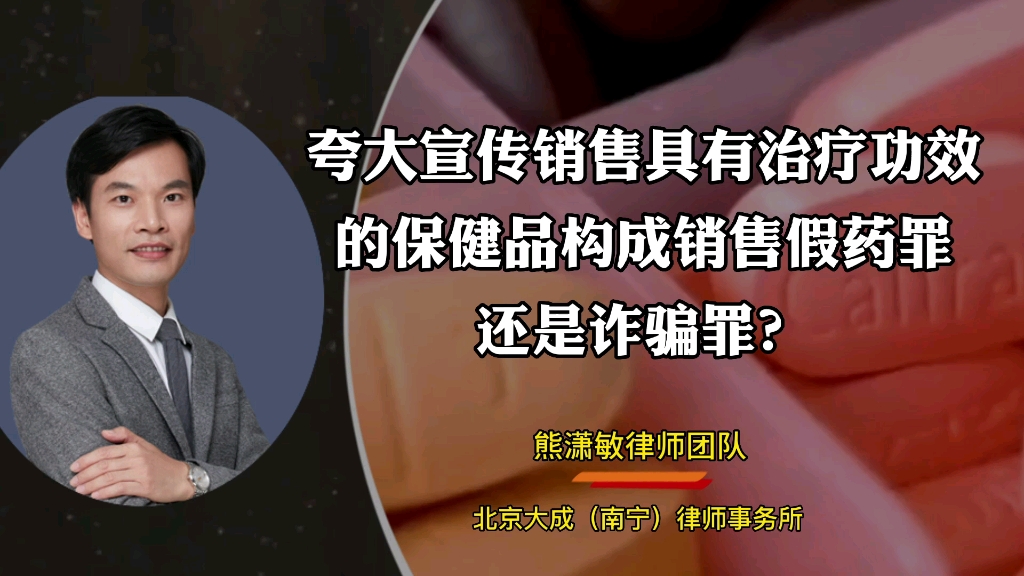 夸大宣传销售具有治疗功效的保健品构成销售假药罪还是诈骗罪?

熊潇敏律师团队

北京大成（南宁）律师事务所